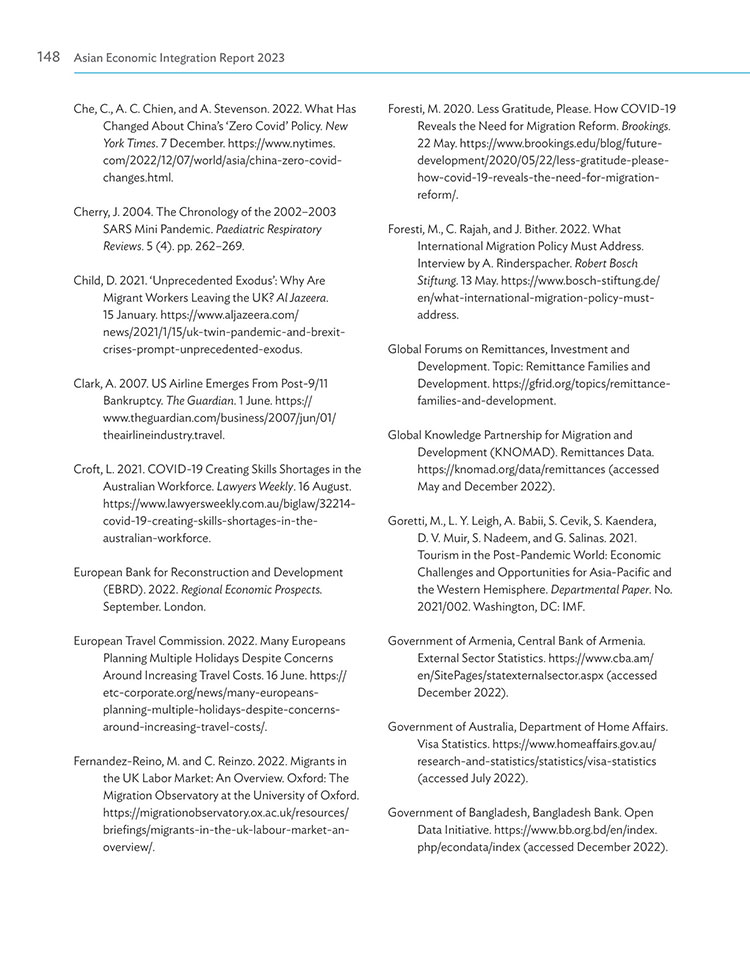 148 Asian Economic Integration Report 2023

Che, C., A. C. Chien, and A. Stevenson. 2022. What Has Changed About China's 'Zero Covid' Policy. New York Times. 7 December. https://www.nytimes.com/2022/12/07/world/asia/china-zero-covid-changes.html.

Cherry, J. 2004. The Chronology of the 2002–2003 SARS Mini Pandemic. Paediatric Respiratory Reviews. 5 (4). pp. 262–269.

Child, D. 2021. 'Unprecedented Exodus': Why Are Migrant Workers Leaving the UK? Al Jazeera. 15 January. https://www.aljazeera.com/news/2021/1/15/uk-twin-pandemic-and-brexit-crises-prompt-unprecedented-exodus.

Clark, A. 2007. US Airline Emerges From Post-9/11 Bankruptcy. The Guardian. 1 June. https://www.theguardian.com/business/2007/jun/01/theairlineindustry.travel.

Croft, L. 2021. COVID-19 Creating Skills Shortages in the Australian Workforce. Lawyers Weekly. 16 August. https://www.lawyersweekly.com.au/biglaw/32214-covid-19-creating-skills-shortages-in-the-australian-workforce.

European Bank for Reconstruction and Development (EBRD). 2022. Regional Economic Prospects. September. London.

European Travel Commission. 2022. Many Europeans Planning Multiple Holidays Despite Concerns Around Increasing Travel Costs. 16 June. https://etc-corporate.org/news/many-europeans-planning-multiple-holidays-despite-concerns-around-increasing-travel-costs/.

Fernandez-Reino, M. and C. Reinzo. 2022. Migrants in the UK Labor Market: An Overview. Oxford: The Migration Observatory at the University of Oxford. https://migrationobservatory.ox.ac.uk/resources/briefings/migrants-in-the-uk-labour-market-an-overview/.

Foresti, M. 2020. Less Gratitude, Please. How COVID-19 Reveals the Need for Migration Reform. Brookings. 22 May. https://www.brookings.edu/blog/future-development/2020/05/22/less-gratitude-please-how-covid-19-reveals-the-need-for-migration-reform/.

Foresti, M., C. Rajah, and J. Bither. 2022. What International Migration Policy Must Address. Interview by A. Rinderspacher. Robert Bosch Stiftung. 13 May. https://www.bosch-stiftung.de/en/what-international-migration-policy-must-address.

Global Forums on Remittances, Investment and Development. Topic: Remittance Families and Development. https://gfrid.org/topics/remittance-families-and-development.

Global Knowledge Partnership for Migration and Development (KNOMAD). Remittances Data. https://knomad.org/data/remittances (accessed May and December 2022).

Goretti, M., L. Y. Leigh, A. Babii, S. Cevik, S. Kaendera, D. V. Muir, S. Nadeem, and G. Salinas. 2021. Tourism in the Post-Pandemic World: Economic Challenges and Opportunities for Asia-Pacific and the Western Hemisphere. Departmental Paper. No. 2021/002. Washington, DC: IMF.

Government of Armenia, Central Bank of Armenia. External Sector Statistics. https://www.cba.am/en/SitePages/statexternalsector.aspx (accessed December 2022).

Government of Australia, Department of Home Affairs. Visa Statistics. https://www.homeaffairs.gov.au/research-and-statistics/statistics/visa-statistics (accessed July 2022).

Government of Bangladesh, Bangladesh Bank. Open Data Initiative. https://www.bb.org.bd/en/index.php/econdata/index (accessed December 2022).